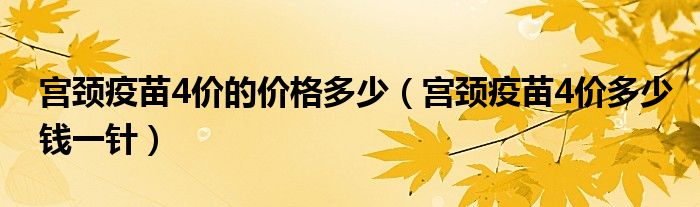 宫颈疫苗4价的价格多少（宫颈疫苗4价多少钱一针）